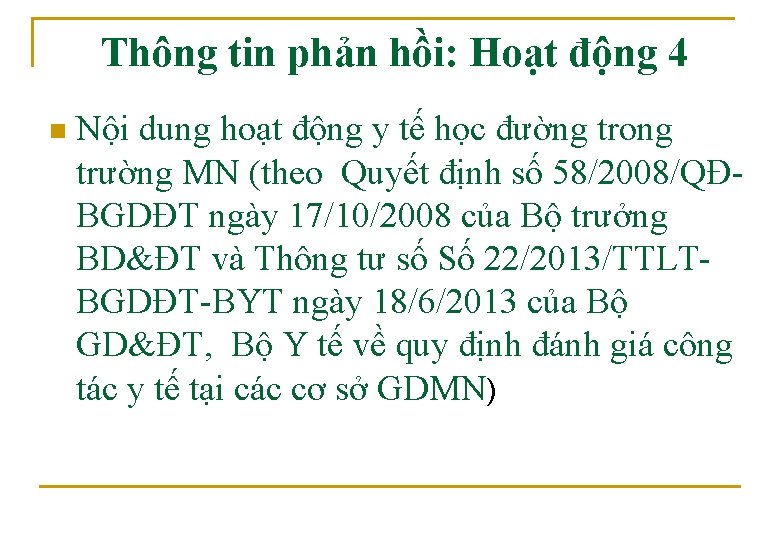 Thông tin phản hồi: Hoạt động 4

• Nội dung hoạt động y tế học đường trong trường MN (theo Quyết định số 58/2008/QĐ-BGDĐT ngày 17/10/2008 của Bộ trưởng BD&ĐT và Thông tư số Số 22/2013/TTLT-BGDĐT-BYT ngày 18/6/2013 của Bộ GD&ĐT, Bộ Y tế về quy định đánh giá công tác y tế tại các cơ sở GDMN)